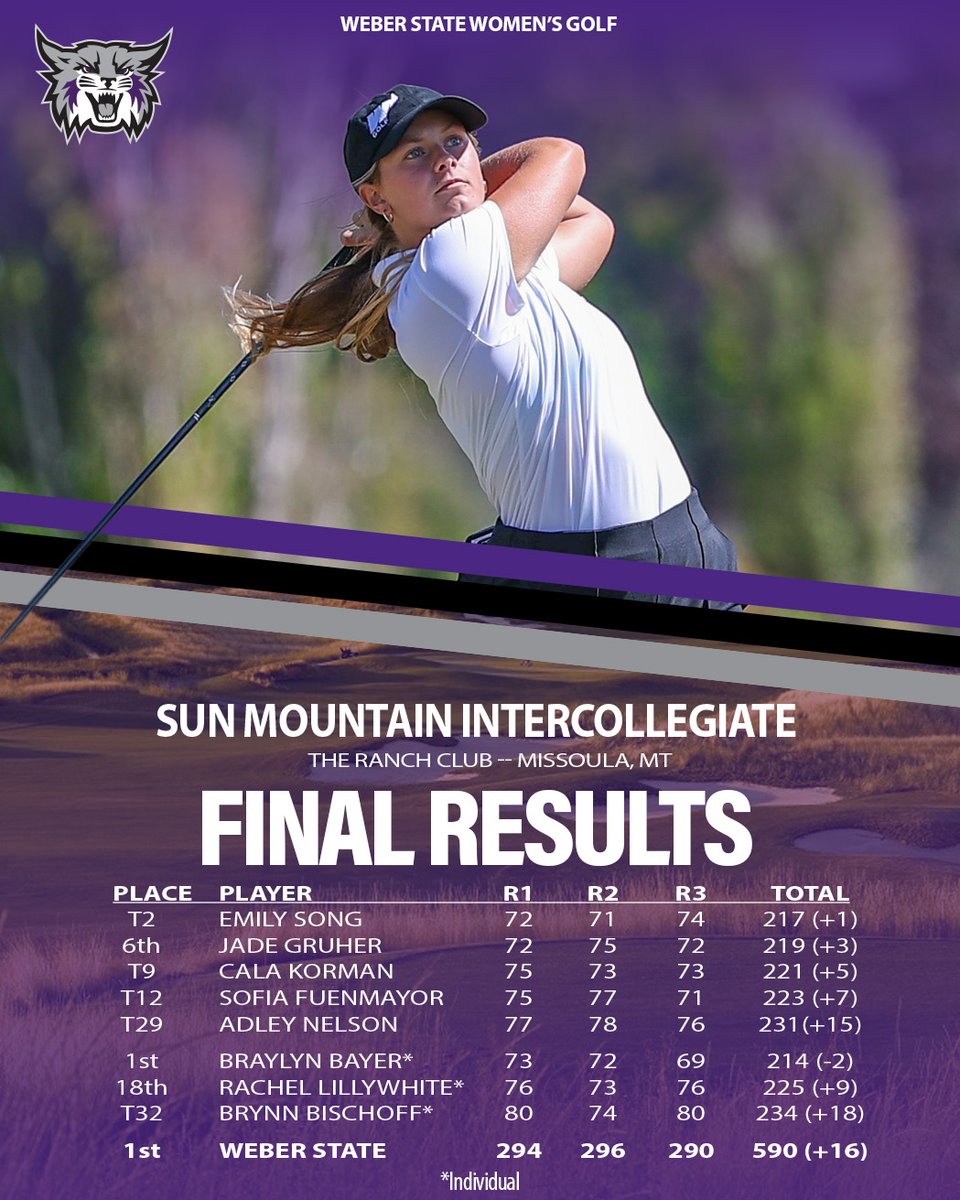 WEBER STATE WOMEN'S GOLF

SUN MOUNTAIN INTERCOLLEGIATE
THE RANCH CLUB -- MISSOULA, MT

FINAL RESULTS

| PLACE | PLAYER | R1 | R2 | R3 | TOTAL |
|---|---|---|---|---|---|
| T2 | EMILY SONG | 72 | 71 | 74 | 217 (+1) |
| 6th | JADE GRUHER | 72 | 75 | 72 | 219 (+3) |
| T9 | CALA KORMAN | 75 | 73 | 73 | 221 (+5) |
| T12 | SOFIA FUENMAYOR | 75 | 77 | 71 | 223 (+7) |
| T29 | ADLEY NELSON | 77 | 78 | 76 | 231(+15) |
| 1st | BRAYLYN BAYER* | 73 | 72 | 69 | 214 (-2) |
| 18th | RACHEL LILLYWHITE* | 76 | 73 | 76 | 225 (+9) |
| T32 | BRYNN BISCHOFF* | 80 | 74 | 80 | 234 (+18) |
| 1st | WEBER STATE | 294 | 296 | 290 | 590 (+16) |

*Individual